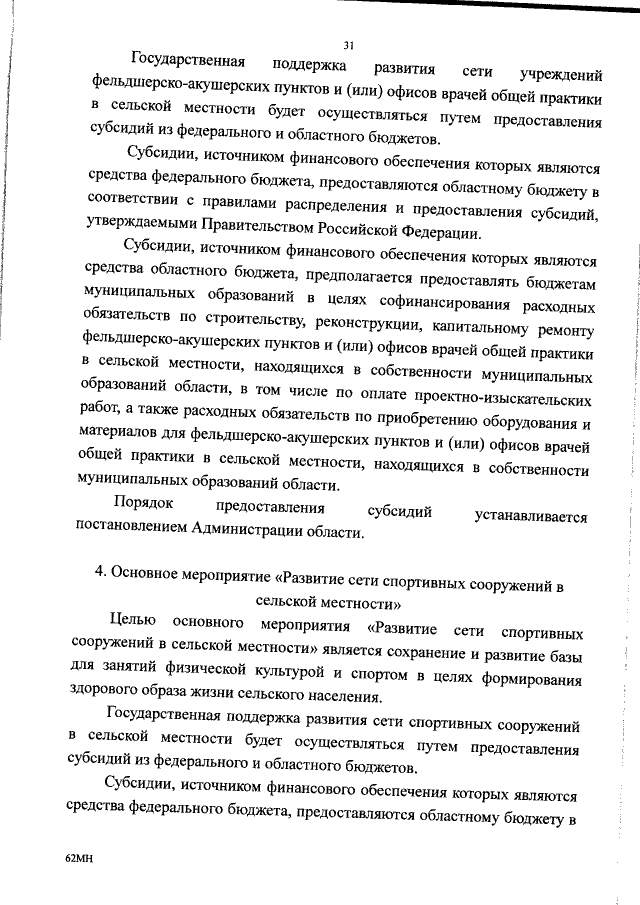 31

Государственная поддержка развития сети учреждений фельдшерско-акушерских пунктов и (или) офисов врачей общей практики в сельской местности будет осуществляться путем предоставления субсидий из федерального и областного бюджетов.

Субсидии, источником финансового обеспечения которых являются средства федерального бюджета, предоставляются областному бюджету в соответствии с правилами распределения и предоставления субсидий, утверждаемыми Правительством Российской Федерации.

Субсидии, источником финансового обеспечения которых являются средства областного бюджета, предполагается предоставлять бюджетам муниципальных образований в целях софинансирования расходных обязательств по строительству, реконструкции, капитальному ремонту фельдшерско-акушерских пунктов и (или) офисов врачей общей практики в сельской местности, находящихся в собственности муниципальных образований области, в том числе по оплате проектно-изыскательских работ, а также расходных обязательств по приобретению оборудования и материалов для фельдшерско-акушерских пунктов и (или) офисов врачей общей практики в сельской местности, находящихся в собственности муниципальных образований области.

Порядок предоставления субсидий устанавливается постановлением Администрации области.

4. Основное мероприятие «Развитие сети спортивных сооружений в сельской местности»

Целью основного мероприятия «Развитие сети спортивных сооружений в сельской местности» является сохранение и развитие базы для занятий физической культурой и спортом в целях формирования здорового образа жизни сельского населения.

Государственная поддержка развития сети спортивных сооружений в сельской местности будет осуществляться путем предоставления субсидий из федерального и областного бюджетов.

Субсидии, источником финансового обеспечения которых являются средства федерального бюджета, предоставляются областному бюджету в

62МН